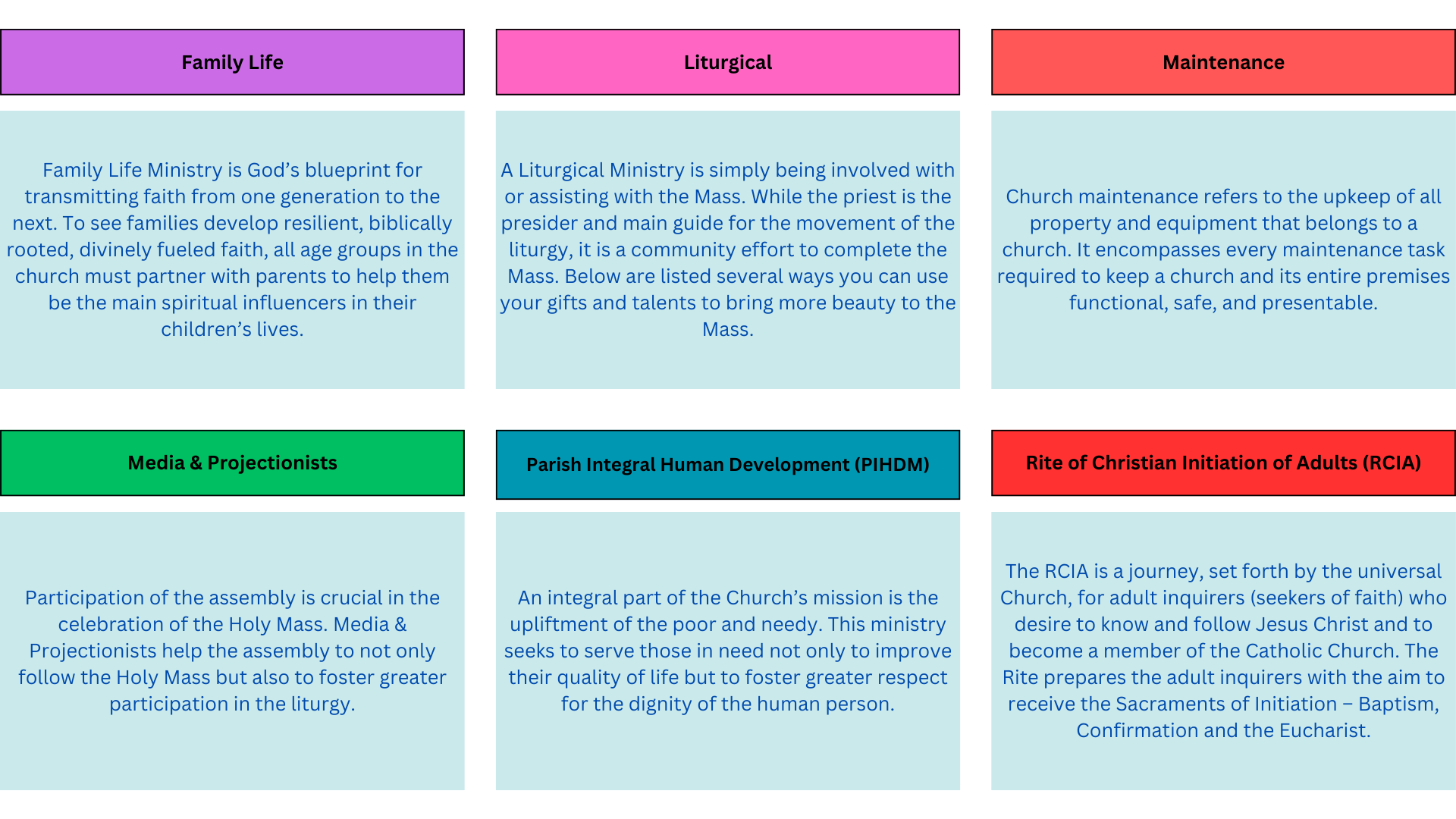 Family Life

Family Life Ministry is God’s blueprint for transmitting faith from one generation to the next. To see families develop resilient, biblically rooted, divinely fueled faith, all age groups in the church must partner with parents to help them be the main spiritual influencers in their children’s lives.

Liturgical

A Liturgical Ministry is simply being involved with or assisting with the Mass. While the priest is the presider and main guide for the movement of the liturgy, it is a community effort to complete the Mass. Below are listed several ways you can use your gifts and talents to bring more beauty to the Mass.

Maintenance

Church maintenance refers to the upkeep of all property and equipment that belongs to a church. It encompasses every maintenance task required to keep a church and its entire premises functional, safe, and presentable.

Media & Projectionists

Participation of the assembly is crucial in the celebration of the Holy Mass. Media & Projectionists help the assembly to not only follow the Holy Mass but also to foster greater participation in the liturgy.

Parish Integral Human Development (PIHDM)

An integral part of the Church’s mission is the upliftment of the poor and needy. This ministry seeks to serve those in need not only to improve their quality of life but to foster greater respect for the dignity of the human person.

Rite of Christian Initiation of Adults (RCIA)

The RCIA is a journey, set forth by the universal Church, for adult inquirers (seekers of faith) who desire to know and follow Jesus Christ and to become a member of the Catholic Church. The Rite prepares the adult inquirers with the aim to receive the Sacraments of Initiation – Baptism, Confirmation and the Eucharist.